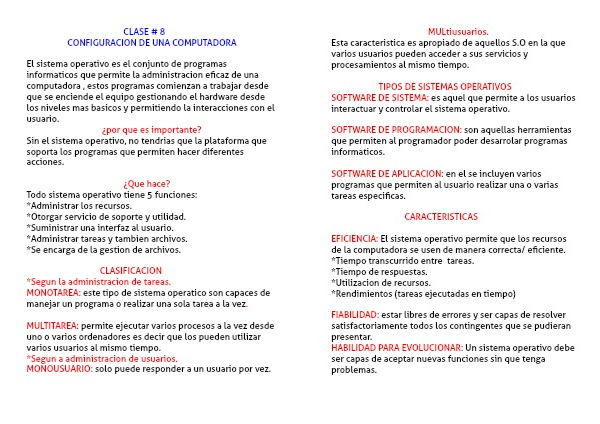 CLASE # 8
CONFIGURACION DE UNA COMPUTADORA

El sistema operativo es el conjunto de programas informaticos que permite la administracion eficaz de una computadora , estos programas comienzan a trabajar desde que se enciende el equipo gestionando el hardware desde los niveles mas basicos y permitiendo la interacciones con el usuario.

¿por que es importante?
Sin el sistema operativo, no tendrias que la plataforma que soporta los programas que permiten hacer diferentes acciones.

¿Que hace?
Todo sistema operativo tiene 5 funciones:
*Administrar los recursos.
*Otorgar servicio de soporte y utilidad.
*Suministrar una interfaz al usuario.
*Administrar tareas y tambien archivos.
*Se encarga de la gestion de archivos.

CLASIFICACION
*Segun la administracion de tareas.
MONOTAREA: este tipo de sistema operatico son capaces de manejar un programa o realizar una sola tarea a la vez.

MULTITAREA: permite ejecutar varios procesos a la vez desde uno o varios ordenadores es decir que los pueden utilizar varios usuarios al mismo tiempo.
*Segun a administracion de usuarios.
MONOUSUARIO: solo puede responder a un usuario por vez.

MULtiusuarios.
Esta caracteristica es apropiado de aquellos S.O en la que varios usuarios pueden acceder a sus servicios y procesamientos al mismo tiempo.

TIPOS DE SISTEMAS OPERATIVOS
SOFTWARE DE SISTEMA: es aquel que permite a los usuarios interactuar y controlar el sistema operativo.

SOFTWARE DE PROGRAMACION: son aquellas herramientas que permiten al programador poder desarrolar programas informaticos.

SOFTWARE DE APLICACION: en el se incluyen varios programas que permiten al usuario realizar una o varias tareas especificas.

CARACTERISTICAS

EFICIENCIA: El sistema operativo permite que los recursos de la computadora se usen de manera correcta/ eficiente.
*Tiempo transcurrido entre tareas.
*Tiempo de respuestas.
*Utilizacion de recursos.
*Rendimientos (tareas ejecutadas en tiempo)

FIABILIDAD: estar libres de errores y ser capas de resolver satisfactoriamente todos los contingentes que se pudieran presentar.
HABILIDAD PARA EVOLUCIONAR: Un sistema operativo debe ser capas de aceptar nuevas funciones sin que tenga problemas.